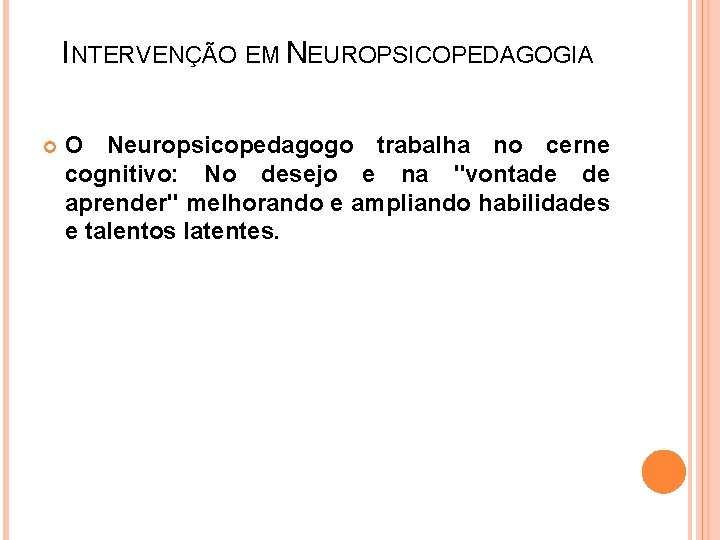 INTERVENÇÃO EM NEUROPSICOPEDAGOGIA

• O Neuropsicopedagogo trabalha no cerne cognitivo: No desejo e na "vontade de aprender" melhorando e ampliando habilidades e talentos latentes.